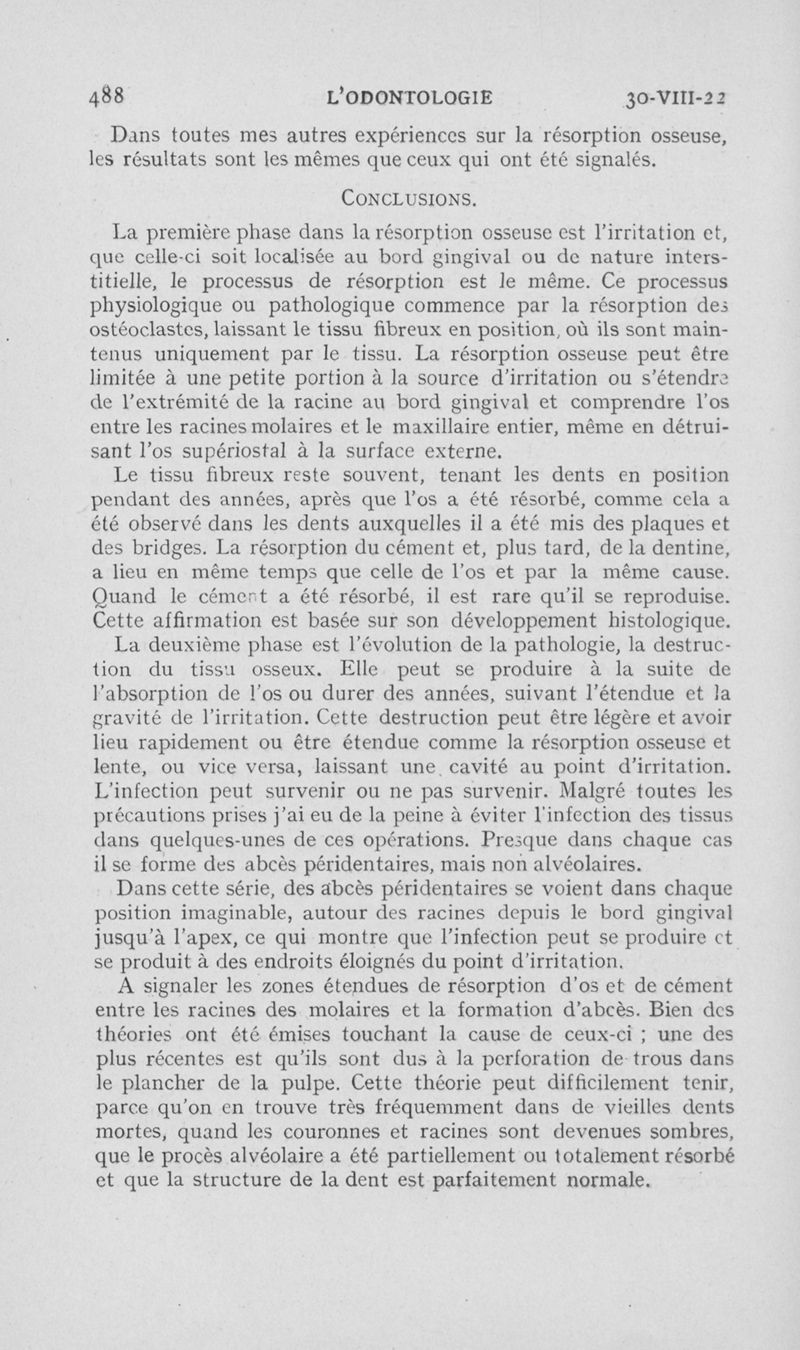 488 L'ODONTOLOGIE 30-VIII-22

Dans toutes mes autres expériences sur la résorption osseuse, les résultats sont les mêmes que ceux qui ont été signalés.

CONCLUSIONS.

La première phase dans la résorption osseuse est l'irritation et, que celle-ci soit localisée au bord gingival ou de nature interstitielle, le processus de résorption est le même. Ce processus physiologique ou pathologique commence par la résorption des ostéoclastes, laissant le tissu fibreux en position, où ils sont maintenus uniquement par le tissu. La résorption osseuse peut être limitée à une petite portion à la source d'irritation ou s'étendre de l'extrémité de la racine au bord gingival et comprendre l'os entre les racines molaires et le maxillaire entier, même en détruisant l'os supériostal à la surface externe.

Le tissu fibreux reste souvent, tenant les dents en position pendant des années, après que l'os a été résorbé, comme cela a été observé dans les dents auxquelles il a été mis des plaques et des bridges. La résorption du cément et, plus tard, de la dentine, a lieu en même temps que celle de l'os et par la même cause. Quand le cément a été résorbé, il est rare qu'il se reproduise. Cette affirmation est basée sur son développement histologique.

La deuxième phase est l'évolution de la pathologie, la destruction du tissu osseux. Elle peut se produire à la suite de l'absorption de l'os ou durer des années, suivant l'étendue et la gravité de l'irritation. Cette destruction peut être légère et avoir lieu rapidement ou être étendue comme la résorption osseuse et lente, ou vice versa, laissant une cavité au point d'irritation. L'infection peut survenir ou ne pas survenir. Malgré toutes les précautions prises j'ai eu de la peine à éviter l'infection des tissus dans quelques-unes de ces opérations. Presque dans chaque cas il se forme des abcès péridentaires, mais non alvéolaires.

Dans cette série, des abcès péridentaires se voient dans chaque position imaginable, autour des racines depuis le bord gingival jusqu'à l'apex, ce qui montre que l'infection peut se produire et se produit à des endroits éloignés du point d'irritation.

A signaler les zones étendues de résorption d'os et de cément entre les racines des molaires et la formation d'abcès. Bien des théories ont été émises touchant la cause de ceux-ci ; une des plus récentes est qu'ils sont dus à la perforation de trous dans le plancher de la pulpe. Cette théorie peut difficilement tenir, parce qu'on en trouve très fréquemment dans de vieilles dents mortes, quand les couronnes et racines sont devenues sombres, que le procès alvéolaire a été partiellement ou totalement résorbé et que la structure de la dent est parfaitement normale.